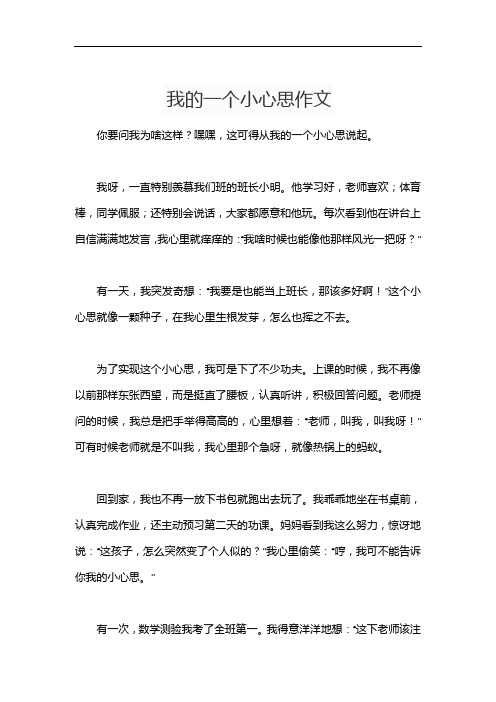 我的一个小心思作文

你要问我为啥这样？嘿嘿，这可得从我的一个小心思说起。

我呀，一直特别羡慕我们班的班长小明。他学习好，老师喜欢；体育棒，同学佩服；还特别会说话，大家都愿意和他玩。每次看到他在讲台上自信满满地发言，我心里就痒痒的："我啥时候也能像他那样风光一把呀？"

有一天，我突发奇想："我要是也能当上班长，那该多好啊！"这个小心思就像一颗种子，在我心里生根发芽，怎么也挥之不去。

为了实现这个小心思，我可是下了不少功夫。上课的时候，我不再像以前那样东张西望，而是挺直了腰板，认真听讲，积极回答问题。老师提问的时候，我总是把手举得高高的，心里想着："老师，叫我，叫我呀！"可有时候老师就是不叫我，我心里那个急呀，就像热锅上的蚂蚁。

回到家，我也不再一放下书包就跑出去玩了。我乖乖地坐在书桌前，认真完成作业，还主动预习第二天的功课。妈妈看到我这么努力，惊讶地说："这孩子，怎么突然变了个人似的？"我心里偷笑："哼，我可不能告诉你我的小心思。"

有一次，数学测验我考了全班第一。我得意洋洋地想："这下老师该注